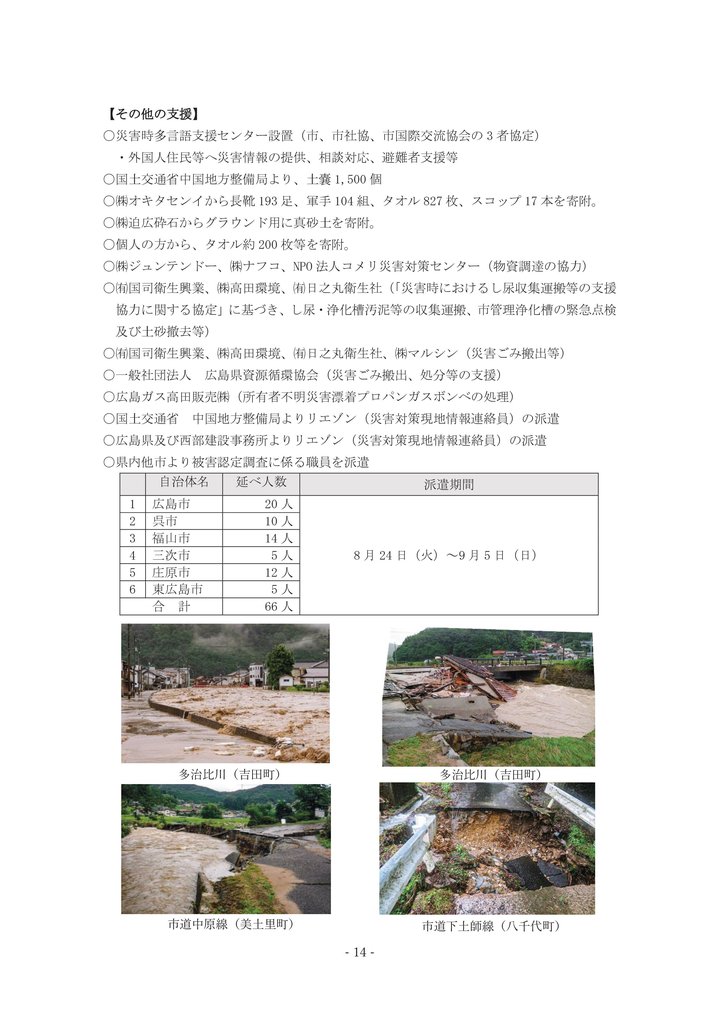 【その他の支援】
○災害時多言語支援センター設置（市、市社協、市国際交流協会の３者協定）
・外国人住民等へ災害情報の提供、相談対応、避難者支援等
○国土交通省中国地方整備局より、土嚢 1,500 個
○㈱オキタセンイから長靴 193 足、軍手 104 組、タオル 827 枚、スコップ 17 本を寄附。
○㈱迫広砕石からグラウンド用に真砂土を寄附。
○個人の方から、タオル約 200 枚等を寄附。
○㈱ジュンテンドー、㈱ナフコ、NPO 法人コメリ災害対策センター（物資調達の協力）
○㈲国司衛生興業、㈱高田環境、㈲日之丸衛生社（「災害時におけるし尿収集運搬等の支援協力に関する協定」に基づき、し尿・浄化槽汚泥等の収集運搬、市管理浄化槽の緊急点検及び土砂撤去等）
○㈲国司衛生興業、㈱高田環境、㈲日之丸衛生社、㈱マルシン（災害ごみ搬出等）
○一般社団法人　広島県資源循環協会（災害ごみ搬出、処分等の支援）
○広島ガス高田販売㈱（所有者不明災害漂着プロパンガスボンベの処理）
○国土交通省　中国地方整備局よりリエゾン（災害対策現地情報連絡員）の派遣
○広島県及び西部建設事務所よりリエゾン（災害対策現地情報連絡員）の派遣
○県内他市より被害認定調査に係る職員を派遣

| | 自治体名 | 延べ人数 | 派遣期間 |
|---|---|---|---|
| 1 | 広島市 | 20 人 | 8 月 24 日（火）～9 月 5 日（日） |
| 2 | 呉市 | 10 人 | |
| 3 | 福山市 | 14 人 | |
| 4 | 三次市 | 5 人 | |
| 5 | 庄原市 | 12 人 | |
| 6 | 東広島市 | 5 人 | |
| | 合　計 | 66 人 | |

多治比川（吉田町）
多治比川（吉田町）
市道中原線（美土里町）
市道下土師線（八千代町）

- 14 -